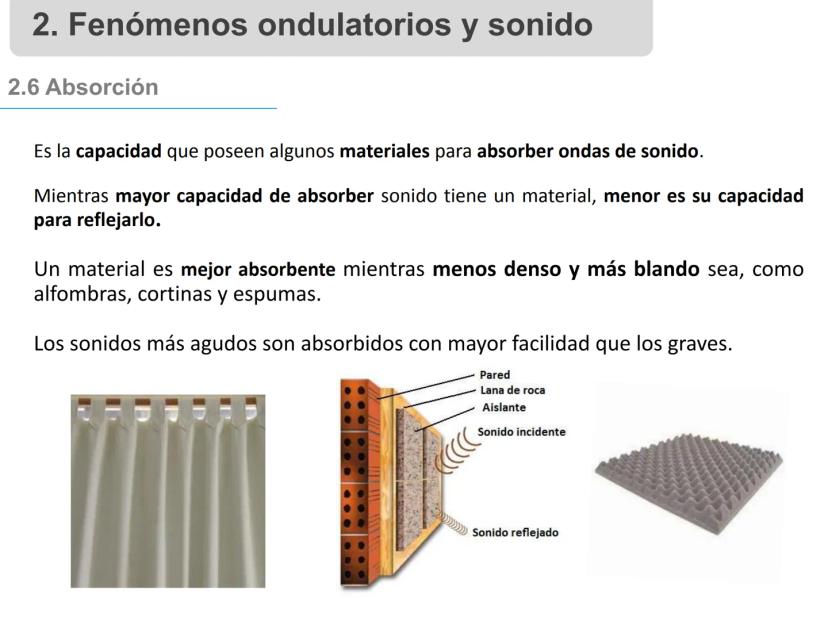 2. Fenómenos ondulatorios y sonido

2.6 Absorción

Es la capacidad que poseen algunos materiales para absorber ondas de sonido.

Mientras mayor capacidad de absorber sonido tiene un material, menor es su capacidad para reflejarlo.

Un material es mejor absorbente mientras menos denso y más blando sea, como alfombras, cortinas y espumas.

Los sonidos más agudos son absorbidos con mayor facilidad que los graves.

Pared
Lana de roca
Aislante
Sonido incidente
Sonido reflejado